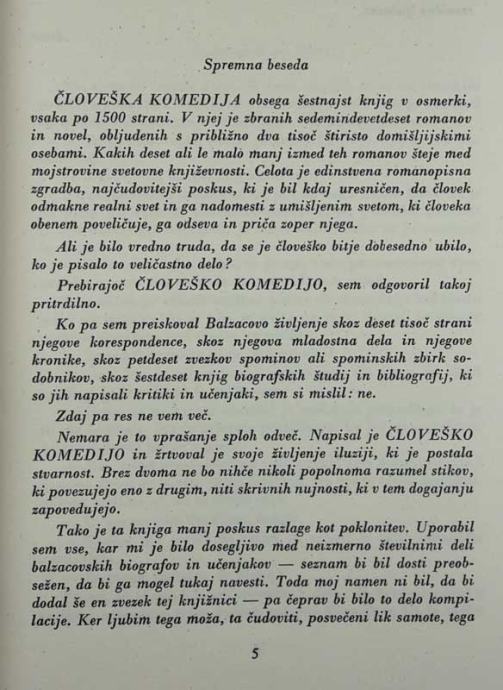 Spremna beseda

ČLOVEŠKA KOMEDIJA obsega šestnajst knjig v osmerki, vsaka po 1500 strani. V njej je zbranih sedemindevetdeset romanov in novel, obljudenih s približno dva tisoč štiristo domišljijskimi osebami. Kakih deset ali le malo manj izmed teh romanov šteje med mojstrovine svetovne književnosti. Celota je edinstvena romanopisna zgradba, najčudovitejši poskus, ki je bil kdaj uresničen, da človek odmakne realni svet in ga nadomesti z umišljenim svetom, ki človeka obenem poveličuje, ga odseva in priča zoper njega.

Ali je bilo vredno truda, da se je človeško bitje dobesedno ubilo, ko je pisalo to veličastno delo?

Prebirajoč ČLOVEŠKO KOMEDIJO, sem odgovoril takoj pritrdilno.

Ko pa sem preiskoval Balzacovo življenje skoz deset tisoč strani njegove korespondence, skoz njegova mladostna dela in njegove kronike, skoz petdeset zvezkov spominov ali spominskih zbirk sodobnikov, skoz šestdeset knjig biografskih študij in bibliografij, ki so jih napisali kritiki in učenjaki, sem si mislil: ne.

Zdaj pa res ne vem več.

Nemara je to vprašanje sploh odveč. Napisal je ČLOVEŠKO KOMEDIJO in žrtvoval je svoje življenje iluziji, ki je postala stvarnost. Brez dvoma ne bo nihče nikoli popolnoma razumel stikov, ki povezujejo eno z drugim, niti skrivnih nujnosti, ki v tem dogajanju zapovedujejo.

Tako je ta knjiga manj poskus razlage kot poklonitev. Uporabil sem vse, kar mi je bilo dosegljivo med neizmerno številnimi deli balzacovskih biografov in učenjakov — seznam bi bil dosti preobsežen, da bi ga mogel tukaj navesti. Toda moj namen ni bil, da bi dodal še en zvezek tej knjižnici — pa čeprav bi bilo to delo kompilacije. Ker ljubim tega moža, ta čudoviti, posvečeni lik samote, tega

5